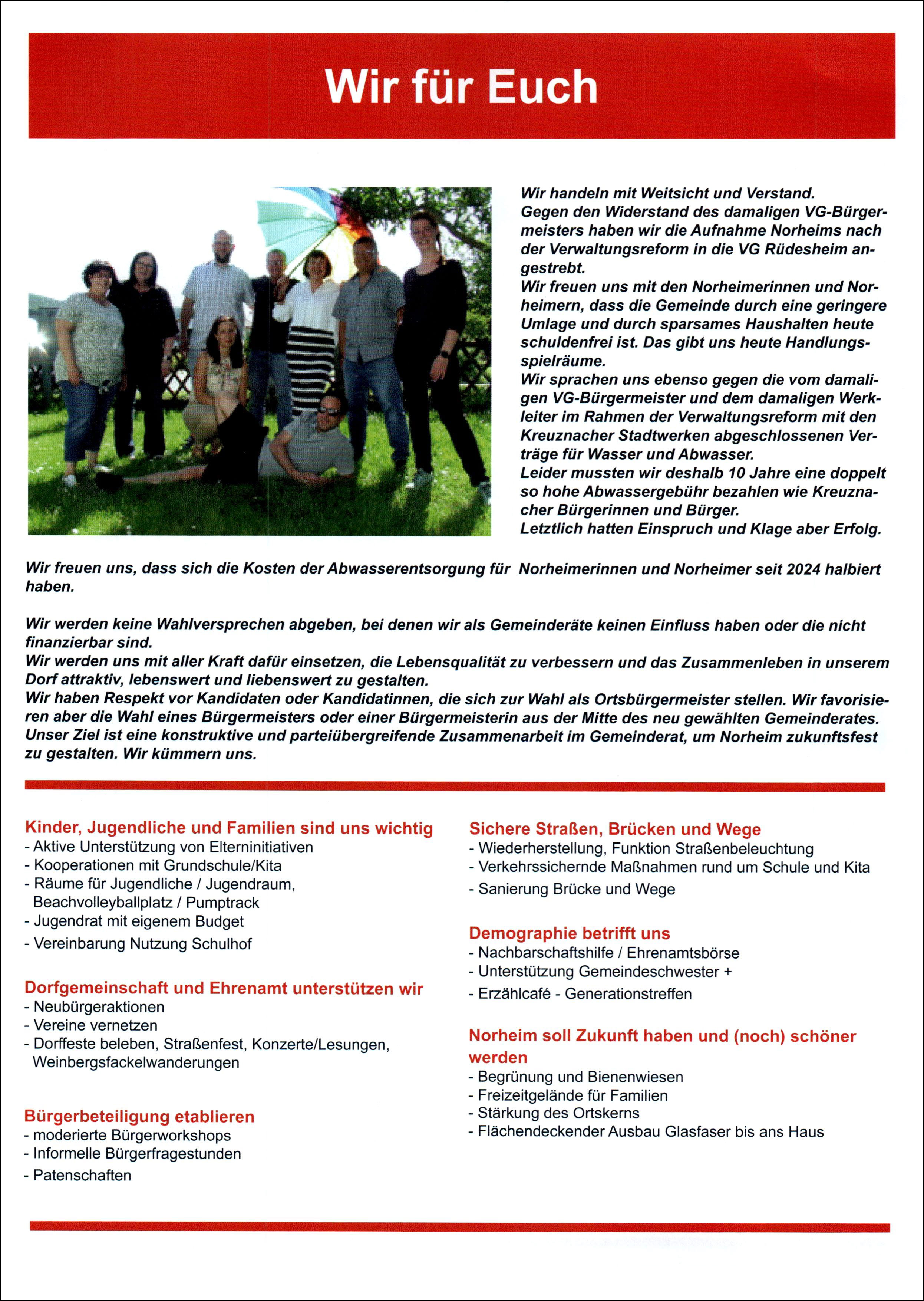 Wir für Euch

Wir handeln mit Weitsicht und Verstand.
Gegen den Widerstand des damaligen VG-Bürgermeisters haben wir die Aufnahme Norheims nach der Verwaltungsreform in die VG Rüdesheim angestrebt.
Wir freuen uns mit den Norheimerinnen und Norheimern, dass die Gemeinde durch eine geringere Umlage und durch sparsames Haushalten heute schuldenfrei ist. Das gibt uns heute Handlungsspielräume.
Wir sprachen uns ebenso gegen die vom damaligen VG-Bürgermeister und dem damaligen Werkleiter im Rahmen der Verwaltungsreform mit den Kreuznacher Stadtwerken abgeschlossenen Verträge für Wasser und Abwasser.
Leider mussten wir deshalb 10 Jahre eine doppelt so hohe Abwassergebühr bezahlen wie Kreuznacher Bürgerinnen und Bürger.
Letztlich hatten Einspruch und Klage aber Erfolg.

Wir freuen uns, dass sich die Kosten der Abwasserentsorgung für Norheimerinnen und Norheimer seit 2024 halbiert haben.

Wir werden keine Wahlversprechen abgeben, bei denen wir als Gemeinderäte keinen Einfluss haben oder die nicht finanzierbar sind.
Wir werden uns mit aller Kraft dafür einsetzen, die Lebensqualität zu verbessern und das Zusammenleben in unserem Dorf attraktiv, lebenswert und liebenswert zu gestalten.
Wir haben Respekt vor Kandidaten oder Kandidatinnen, die sich zur Wahl als Ortsbürgermeister stellen. Wir favorisieren aber die Wahl eines Bürgermeisters oder einer Bürgermeisterin aus der Mitte des neu gewählten Gemeinderates.
Unser Ziel ist eine konstruktive und parteiübergreifende Zusammenarbeit im Gemeinderat, um Norheim zukunftsfest zu gestalten. Wir kümmern uns.

Kinder, Jugendliche und Familien sind uns wichtig
- Aktive Unterstützung von Elterninitiativen
- Kooperationen mit Grundschule/Kita
- Räume für Jugendliche / Jugendraum, Beachvolleyballplatz / Pumptrack
- Jugendrat mit eigenem Budget
- Vereinbarung Nutzung Schulhof

Dorfgemeinschaft und Ehrenamt unterstützen wir
- Neubürgeraktionen
- Vereine vernetzen
- Dorffeste beleben, Straßenfest, Konzerte/Lesungen, Weinbergsfackelwanderungen

Bürgerbeteiligung etablieren
- moderierte Bürgerworkshops
- Informelle Bürgerfragestunden
- Patenschaften

Sichere Straßen, Brücken und Wege
- Wiederherstellung, Funktion Straßenbeleuchtung
- Verkehrssichernde Maßnahmen rund um Schule und Kita
- Sanierung Brücke und Wege

Demographie betrifft uns
- Nachbarschaftshilfe / Ehrenamtsbörse
- Unterstützung Gemeindeschwester +
- Erzählcafé - Generationstreffen

Norheim soll Zukunft haben und (noch) schöner werden
- Begrünung und Bienenwiesen
- Freizeitgelände für Familien
- Stärkung des Ortskerns
- Flächendeckender Ausbau Glasfaser bis ans Haus